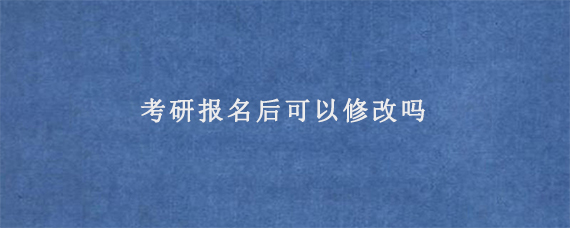 考研报名后可以修改吗